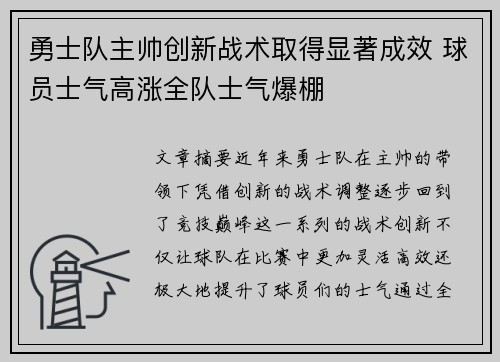 勇士队主帅创新战术取得显著成效 球员士气高涨全队士气爆棚

文章摘要近年来勇士队在主帅的带领下凭借创新的战术调整逐步回到了竞技巅峰这一系列的战术创新不仅让球队在比赛中更加灵活高效还极大地提升了球员们的士气通过全